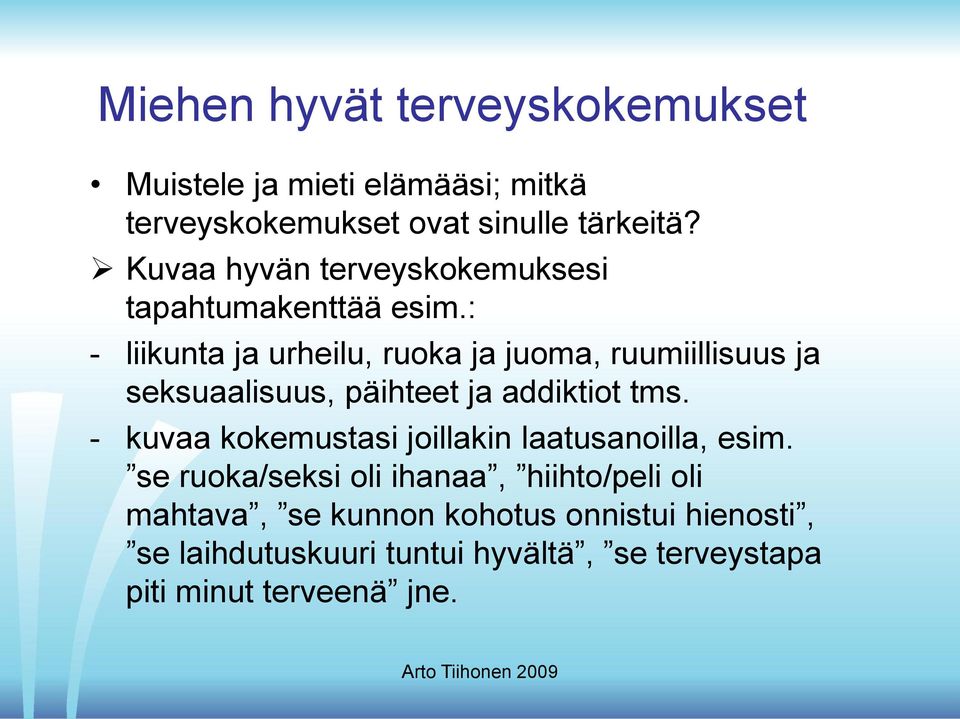 Miehen hyvät terveyskokemukset

• Muistele ja mieti elämääsi; mitkä terveyskokemukset ovat sinulle tärkeitä?

➢ Kuvaa hyvän terveyskokemuksesi tapahtumakenttää esim.:

- liikunta ja urheilu, ruoka ja juoma, ruumiillisuus ja seksuaalisuus, päihteet ja addiktiot tms.

- kuvaa kokemustasi joillakin laatusanoilla, esim. ”se ruoka/seksi oli ihanaa”, ”hiihto/peli oli mahtava”, ”se kunnon kohotus onnistui hienosti”, ”se laihdutuskuuri tuntui hyvältä”, ”se terveystapa piti minut terveenä” jne.

Arto Tiihonen 2009